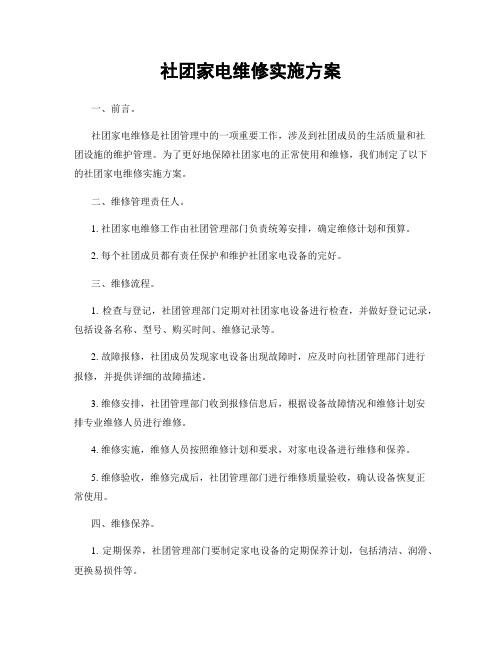 社团家电维修实施方案

一、前言。

社团家电维修是社团管理中的一项重要工作，涉及到社团成员的生活质量和社团设施的维护管理。为了更好地保障社团家电的正常使用和维修，我们制定了以下的社团家电维修实施方案。

二、维修管理责任人。

1. 社团家电维修工作由社团管理部门负责统筹安排，确定维修计划和预算。

2. 每个社团成员都有责任保护和维护社团家电设备的完好。

三、维修流程。

1. 检查与登记，社团管理部门定期对社团家电设备进行检查，并做好登记记录，包括设备名称、型号、购买时间、维修记录等。

2. 故障报修，社团成员发现家电设备出现故障时，应及时向社团管理部门进行报修，并提供详细的故障描述。

3. 维修安排，社团管理部门收到报修信息后，根据设备故障情况和维修计划安排专业维修人员进行维修。

4. 维修实施，维修人员按照维修计划和要求，对家电设备进行维修和保养。

5. 维修验收，维修完成后，社团管理部门进行维修质量验收，确认设备恢复正常使用。

四、维修保养。

1. 定期保养，社团管理部门要制定家电设备的定期保养计划，包括清洁、润滑、更换易损件等。